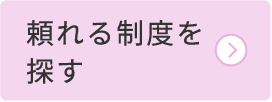 頼れる制度を探す